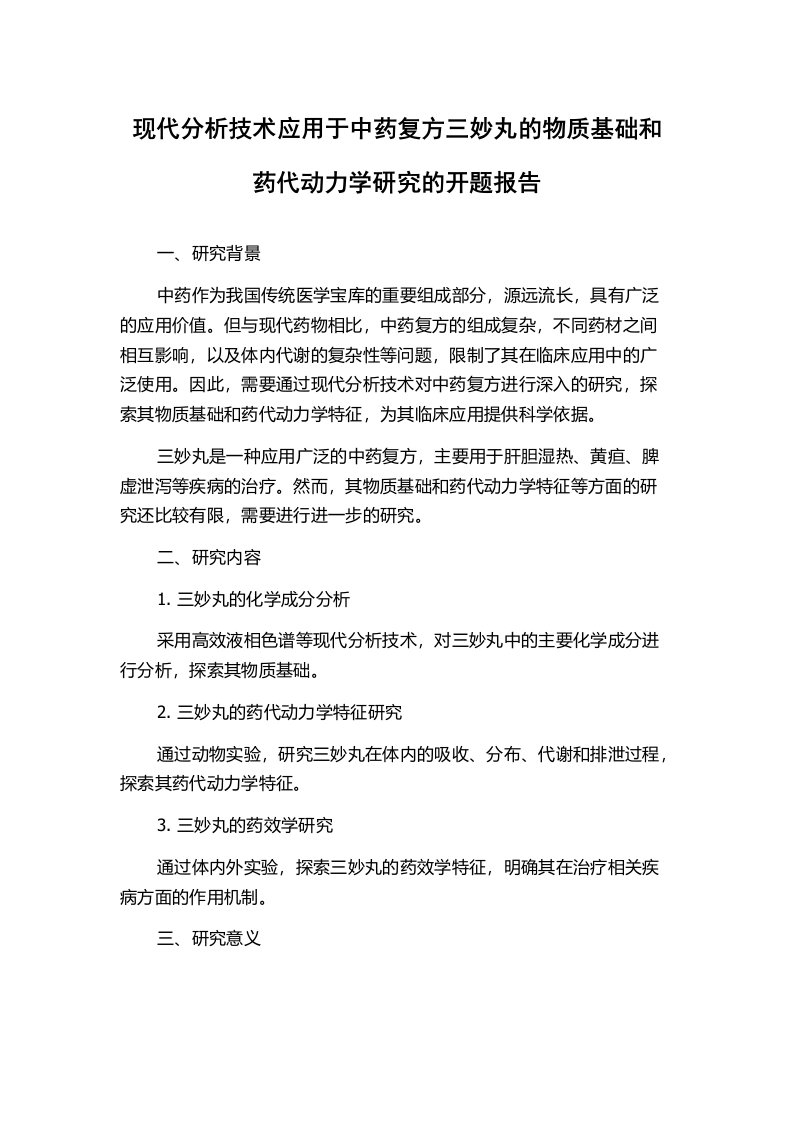 现代分析技术应用于中药复方三妙丸的物质基础和药代动力学研究的开题报告

一、研究背景

中药作为我国传统医学宝库的重要组成部分，源远流长，具有广泛的应用价值。但与现代药物相比，中药复方的组成复杂，不同药材之间相互影响，以及体内代谢的复杂性等问题，限制了其在临床应用中的广泛使用。因此，需要通过现代分析技术对中药复方进行深入的研究，探索其物质基础和药代动力学特征，为其临床应用提供科学依据。

三妙丸是一种应用广泛的中药复方，主要用于肝胆湿热、黄疸、脾虚泄泻等疾病的治疗。然而，其物质基础和药代动力学特征等方面的研究还比较有限，需要进行进一步的研究。

二、研究内容

1. 三妙丸的化学成分分析

采用高效液相色谱等现代分析技术，对三妙丸中的主要化学成分进行分析，探索其物质基础。

2. 三妙丸的药代动力学特征研究

通过动物实验，研究三妙丸在体内的吸收、分布、代谢和排泄过程，探索其药代动力学特征。

3. 三妙丸的药效学研究

通过体内外实验，探索三妙丸的药效学特征，明确其在治疗相关疾病方面的作用机制。

三、研究意义